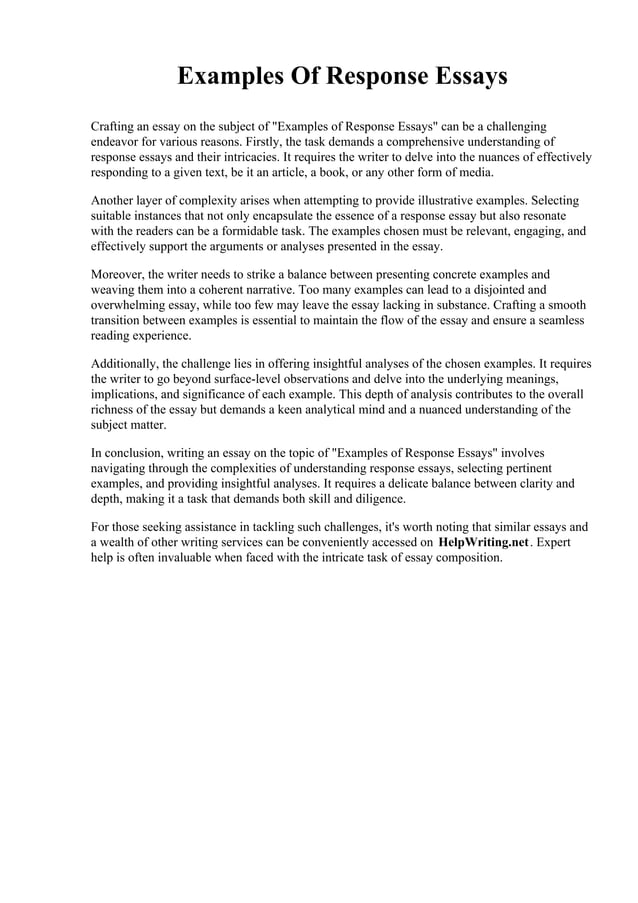 Examples Of Response Essays

Crafting an essay on the subject of "Examples of Response Essays" can be a challenging endeavor for various reasons. Firstly, the task demands a comprehensive understanding of response essays and their intricacies. It requires the writer to delve into the nuances of effectively responding to a given text, be it an article, a book, or any other form of media.

Another layer of complexity arises when attempting to provide illustrative examples. Selecting suitable instances that not only encapsulate the essence of a response essay but also resonate with the readers can be a formidable task. The examples chosen must be relevant, engaging, and effectively support the arguments or analyses presented in the essay.

Moreover, the writer needs to strike a balance between presenting concrete examples and weaving them into a coherent narrative. Too many examples can lead to a disjointed and overwhelming essay, while too few may leave the essay lacking in substance. Crafting a smooth transition between examples is essential to maintain the flow of the essay and ensure a seamless reading experience.

Additionally, the challenge lies in offering insightful analyses of the chosen examples. It requires the writer to go beyond surface-level observations and delve into the underlying meanings, implications, and significance of each example. This depth of analysis contributes to the overall richness of the essay but demands a keen analytical mind and a nuanced understanding of the subject matter.

In conclusion, writing an essay on the topic of "Examples of Response Essays" involves navigating through the complexities of understanding response essays, selecting pertinent examples, and providing insightful analyses. It requires a delicate balance between clarity and depth, making it a task that demands both skill and diligence.

For those seeking assistance in tackling such challenges, it's worth noting that similar essays and a wealth of other writing services can be conveniently accessed on HelpWriting.net. Expert help is often invaluable when faced with the intricate task of essay composition.